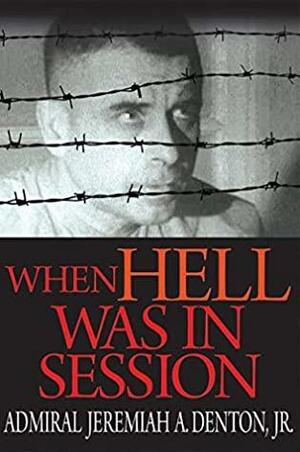 WHEN HELL WAS IN SESSION

ADMIRAL JEREMIAH A. DENTON, JR.